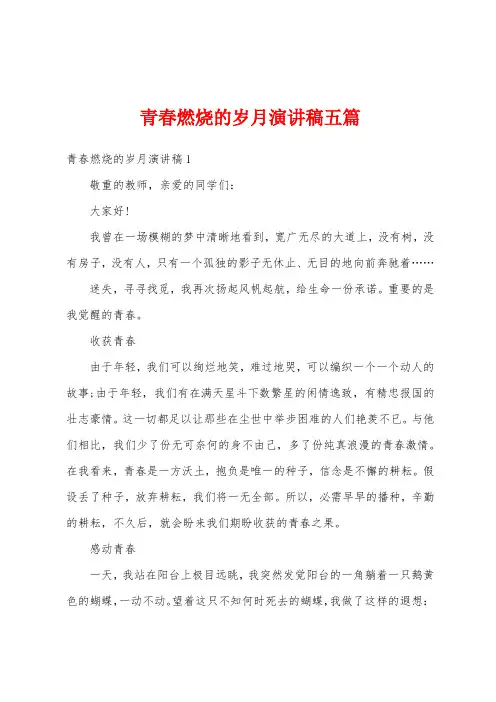 青春燃烧的岁月演讲稿五篇

青春燃烧的岁月演讲稿1

敬重的教师，亲爱的同学们：

大家好！

我曾在一场模糊的梦中清晰地看到，宽广无尽的大道上，没有树，没有房子，没有人，只有一个孤独的影子无休止、无目的地向前奔驰着……

迷失，寻寻找觅，我再次扬起风帆起航，给生命一份承诺。重要的是我觉醒的青春。

收获青春

由于年轻，我们可以绚烂地笑，难过地哭，可以编织一个一个动人的故事；由于年轻，我们有在满天星斗下数繁星的闲情逸致，有精忠报国的壮志豪情。这一切都足以让那些在尘世中举步困难的人们艳羡不已。与他们相比，我们少了份无可奈何的身不由己，多了份纯真浪漫的青春激情。在我看来，青春是一方沃土，抱负是唯一的种子，信念是不懈的耕耘。假设丢了种子，放弃耕耘，我们将一无全部。所以，必需早早的播种，辛勤的耕耘，不久后，就会盼来我们期盼收获的青春之果。

感动青春

一天，我站在阳台上极目远眺，我突然发觉阳台的一角躺着一只鹅黄色的蝴蝶，一动不动。望着这只不知何时死去的蝴蝶，我做了这样的遐想：